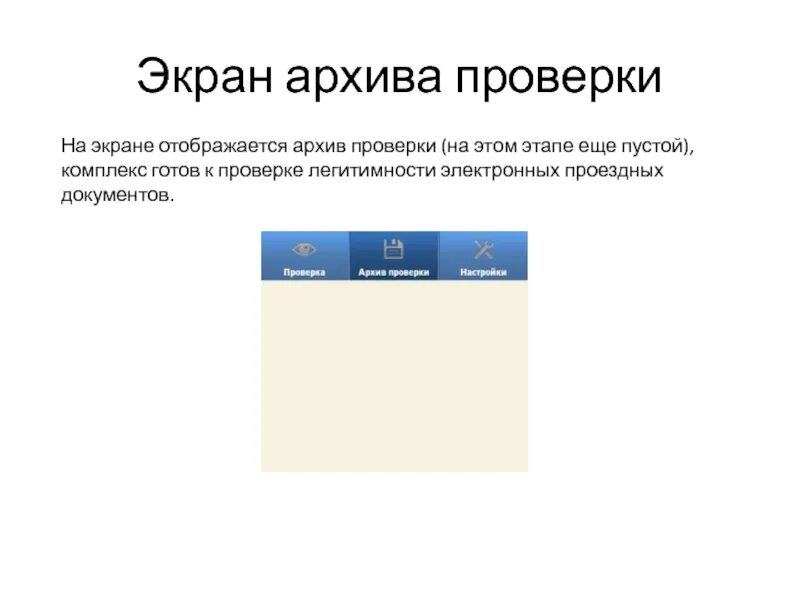 Экран архива проверки

На экране отображается архив проверки (на этом этапе еще пустой), комплекс готов к проверке легитимности электронных проездных документов.

Проверка
Архив проверки
Настройки